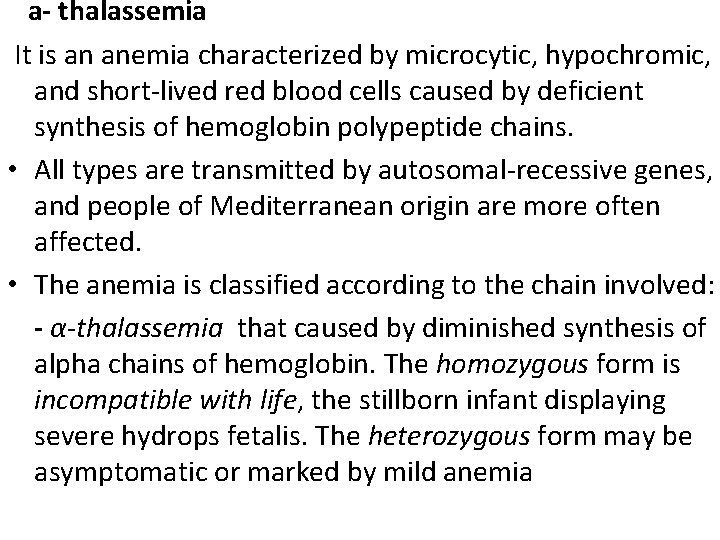 a- thalassemia

It is an anemia characterized by microcytic, hypochromic, and short-lived red blood cells caused by deficient synthesis of hemoglobin polypeptide chains.

• All types are transmitted by autosomal-recessive genes, and people of Mediterranean origin are more often affected.

• The anemia is classified according to the chain involved:

- α-thalassemia that caused by diminished synthesis of alpha chains of hemoglobin. The homozygous form is incompatible with life, the stillborn infant displaying severe hydrops fetalis. The heterozygous form may be asymptomatic or marked by mild anemia